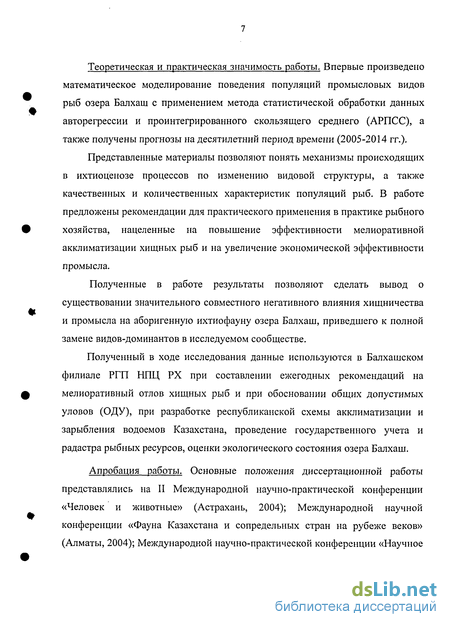 7

Теоретическая и практическая значимость работы. Впервые произведено математическое моделирование поведения популяций промысловых видов рыб озера Балхаш с применением метода статистической обработки данных авторегрессии и проинтегрированного скользящего среднего (АРПСС), а также получены прогнозы на десятилетний период времени (2005-2014 гг.).

Представленные материалы позволяют понять механизмы происходящих в ихтиоценозе процессов по изменению видовой структуры, а также качественных и количественных характеристик популяций рыб. В работе предложены рекомендации для практического применения в практике рыбного хозяйства, нацеленные на повышение эффективности мелиоративной акклиматизации хищных рыб и на увеличение экономической эффективности промысла.

Полученные в работе результаты позволяют сделать вывод о существовании значительного совместного негативного влияния хищничества и промысла на аборигенную ихтиофауну озера Балхаш, приведшего к полной замене видов-доминантов в исследуемом сообществе.

Полученный в ходе исследования данные используются в Балхашском филиале РГП НПЦ РХ при составлении ежегодных рекомендаций на мелиоративный отлов хищных рыб и при обосновании общих допустимых уловов (ОДУ), при разработке республиканской схемы акклиматизации и зарыбления водоемов Казахстана, проведение государственного учета и радастра рыбных ресурсов, оценки экологического состояния озера Балхаш.

Апробация работы. Основные положения диссертационной работы представлялись на II Международной научно-практической конференции «Человек и животные» (Астрахань, 2004); Международной научной конференции «Фауна Казахстана и сопредельных стран на рубеже веков» (Алматы, 2004); Международной научно-практической конференции «Научное

dsLib.net
библиотека диссертаций